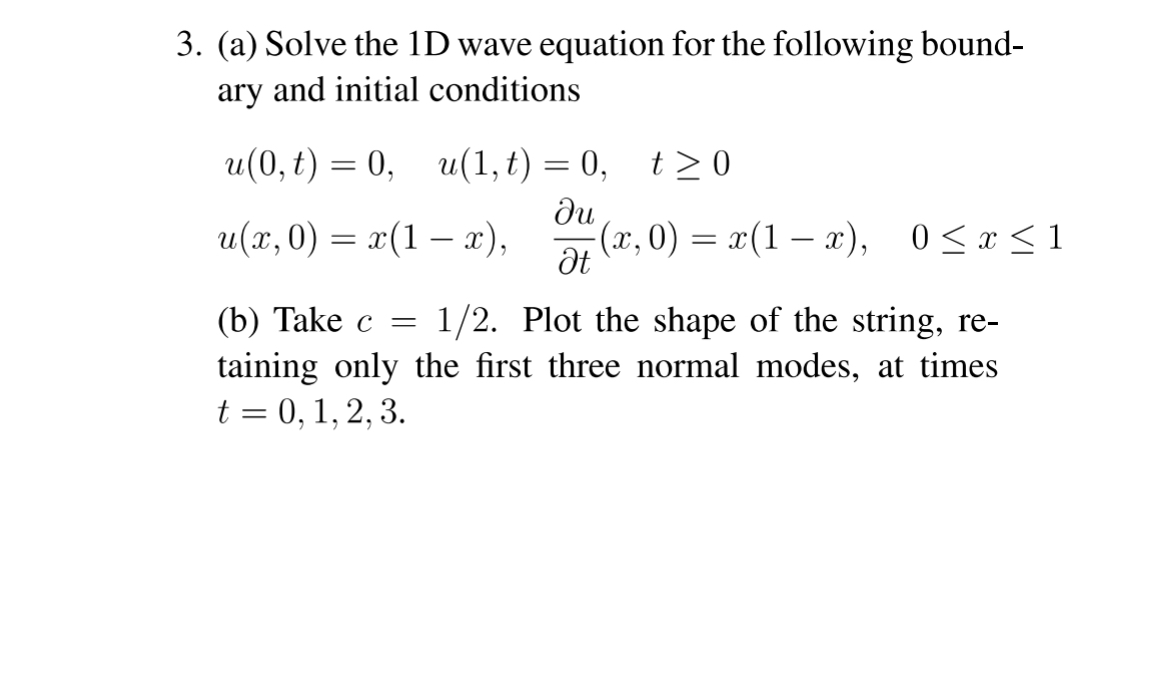 3. (a) Solve the 1D wave equation for the following boundary and initial conditions

$u(0,t) = 0, \quad u(1,t) = 0, \quad t \geq 0$

$u(x,0) = x(1-x), \quad \frac{\partial u}{\partial t}(x,0) = x(1-x), \quad 0 \leq x \leq 1$

(b) Take $c = 1/2$. Plot the shape of the string, retaining only the first three normal modes, at times $t = 0, 1, 2, 3$.